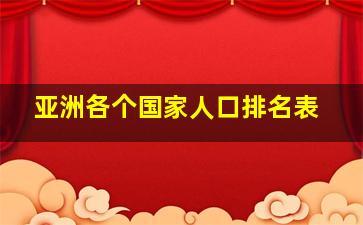 亚洲各个国家人口排名表